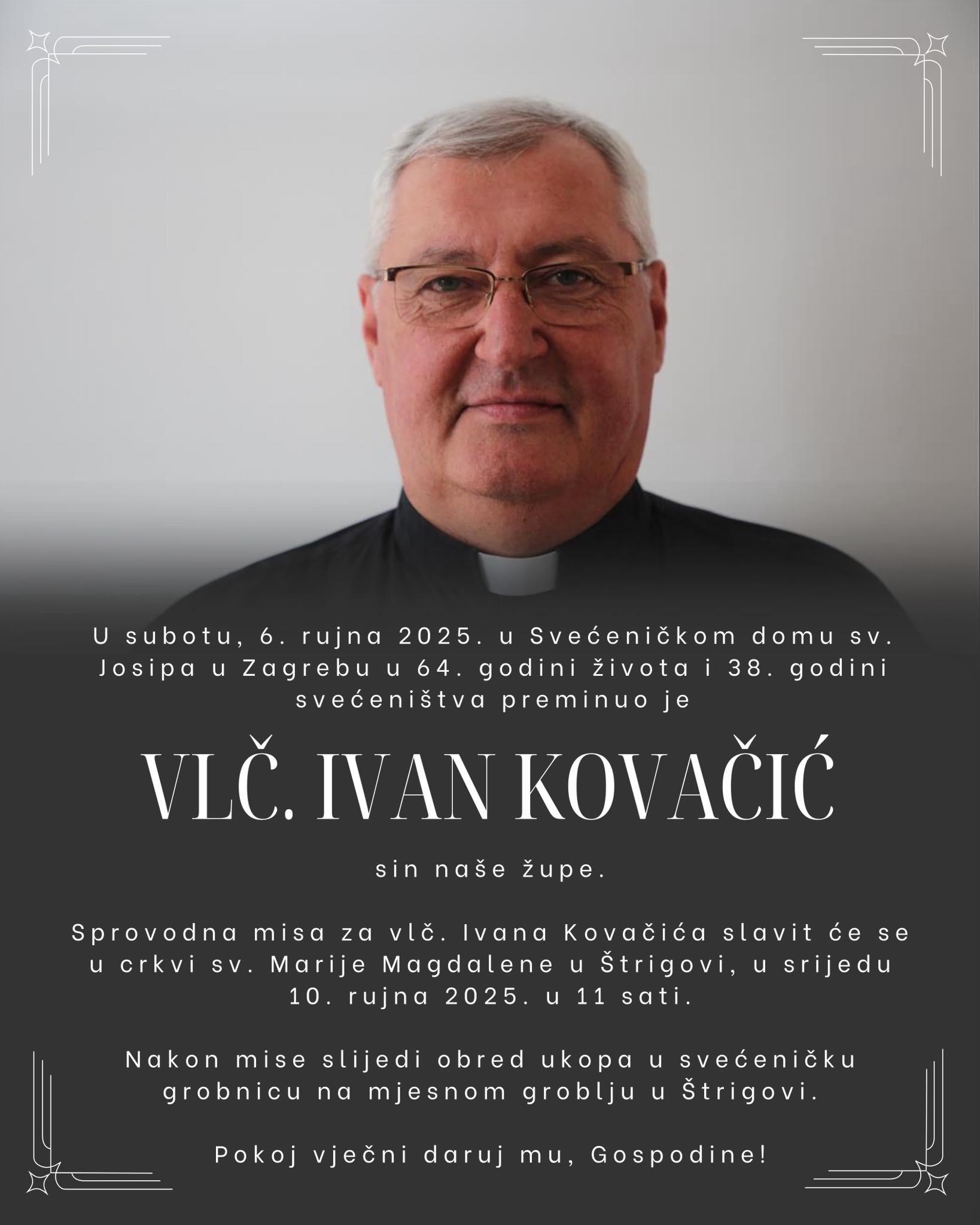 U subotu, 6. rujna 2025. u Svećeničkom domu sv. Josipa u Zagrebu u 64. godini života i 38. godini svećeništva preminuo je

VLČ. IVAN KOVAČIĆ

sin naše župe.

Sprovodna misa za vlč. Ivana Kovačića slavit će se u crkvi sv. Marije Magdalene u Štrigovi, u srijedu 10. rujna 2025. u 11 sati.

Nakon mise slijedi obred ukopa u svećeničku grobnicu na mjesnom groblju u Štrigovi.

Pokoj vječni daruj mu, Gospodine!